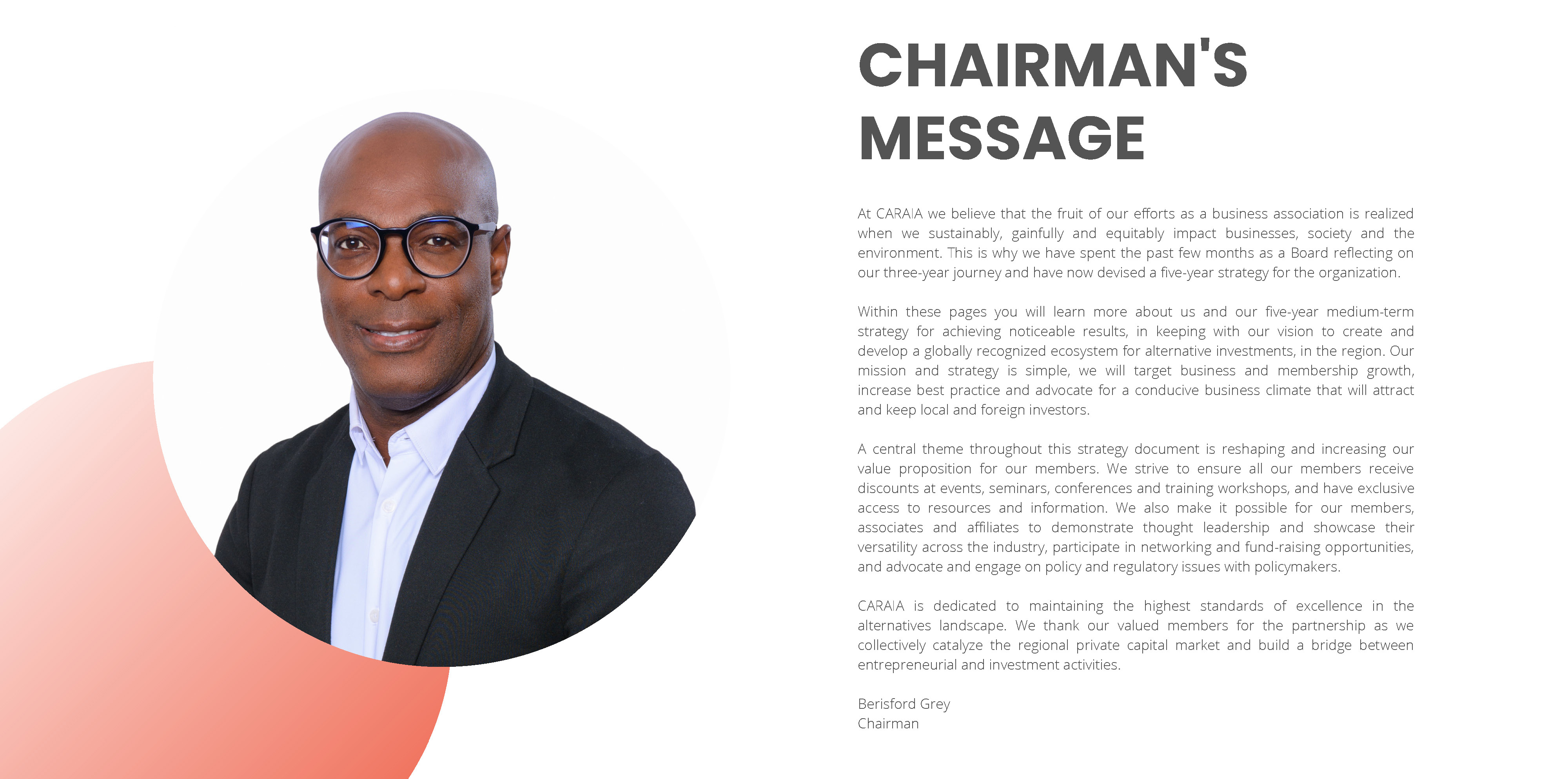 CHAIRMAN'S MESSAGE

At CARAIA we believe that the fruit of our efforts as a business association is realized when we sustainably, gainfully and equitably impact businesses, society and the environment. This is why we have spent the past few months as a Board reflecting on our three-year journey and have now devised a five-year strategy for the organization.

Within these pages you will learn more about us and our five-year medium-term strategy for achieving noticeable results, in keeping with our vision to create and develop a globally recognized ecosystem for alternative investments, in the region. Our mission and strategy is simple, we will target business and membership growth, increase best practice and advocate for a conducive business climate that will attract and keep local and foreign investors.

A central theme throughout this strategy document is reshaping and increasing our value proposition for our members. We strive to ensure all our members receive discounts at events, seminars, conferences and training workshops, and have exclusive access to resources and information. We also make it possible for our members, associates and affiliates to demonstrate thought leadership and showcase their versatility across the industry, participate in networking and fund-raising opportunities, and advocate and engage on policy and regulatory issues with policymakers.

CARAIA is dedicated to maintaining the highest standards of excellence in the alternatives landscape. We thank our valued members for the partnership as we collectively catalyze the regional private capital market and build a bridge between entrepreneurial and investment activities.

Berisford Grey
Chairman